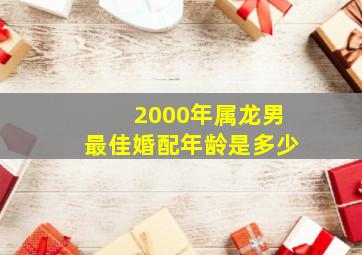 2000年属龙男
最佳婚配年龄是多少